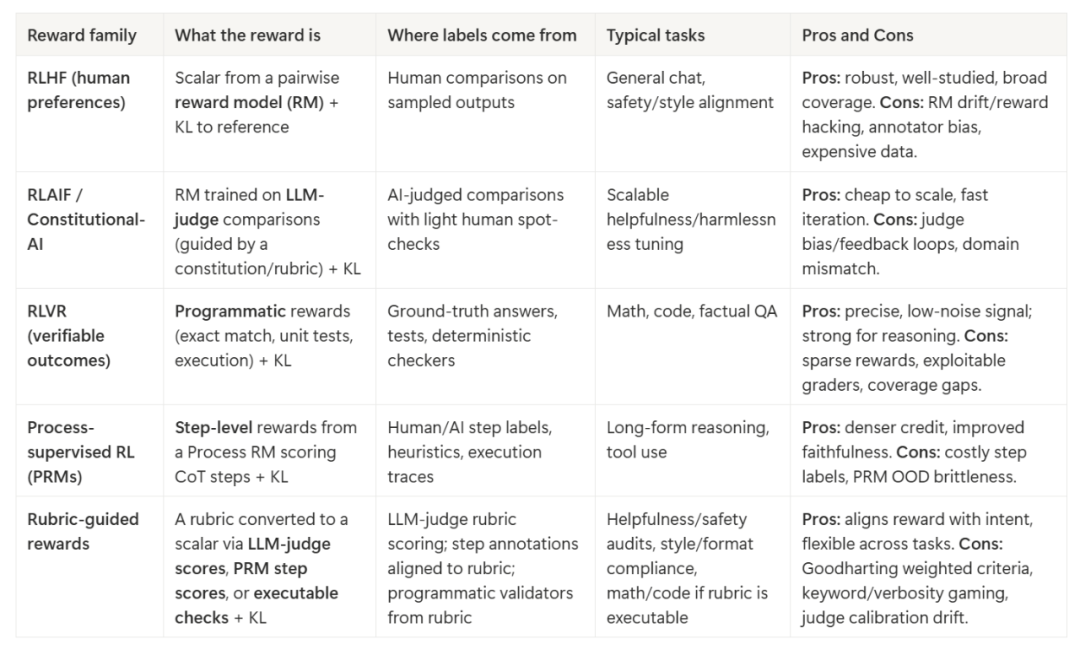 | Reward family | What the reward is | Where labels come from | Typical tasks | Pros and Cons |
|---|---|---|---|---|
| RLHF (human preferences) | Scalar from a pairwise reward model (RM) + KL to reference | Human comparisons on sampled outputs | General chat, safety/style alignment | Pros: robust, well-studied, broad coverage. Cons: RM drift/reward hacking, annotator bias, expensive data. |
| RLAIF / Constitutional-AI | RM trained on LLM-judge comparisons (guided by a constitution/rubric) + KL | AI-judged comparisons with light human spot-checks | Scalable helpfulness/harmlessness tuning | Pros: cheap to scale, fast iteration. Cons: judge bias/feedback loops, domain mismatch. |
| RLVR (verifiable outcomes) | Programmatic rewards (exact match, unit tests, execution) + KL | Ground-truth answers, tests, deterministic checkers | Math, code, factual QA | Pros: precise, low-noise signal; strong for reasoning. Cons: sparse rewards, exploitable graders, coverage gaps. |
| Process-supervised RL (PRMs) | Step-level rewards from a Process RM scoring CoT steps + KL | Human/AI step labels, heuristics, execution traces | Long-form reasoning, tool use | Pros: denser credit, improved faithfulness. Cons: costly step labels, PRM OOD brittleness. |
| Rubric-guided rewards | A rubric converted to a scalar via LLM-judge scores, PRM step scores, or executable checks + KL | LLM-judge rubric scoring; step annotations aligned to rubric; programmatic validators from rubric | Helpfulness/safety audits, style/format compliance, math/code if rubric is executable | Pros: aligns reward with intent, flexible across tasks. Cons: Goodharting weighted criteria, keyword/verbosity gaming, judge calibration drift. |